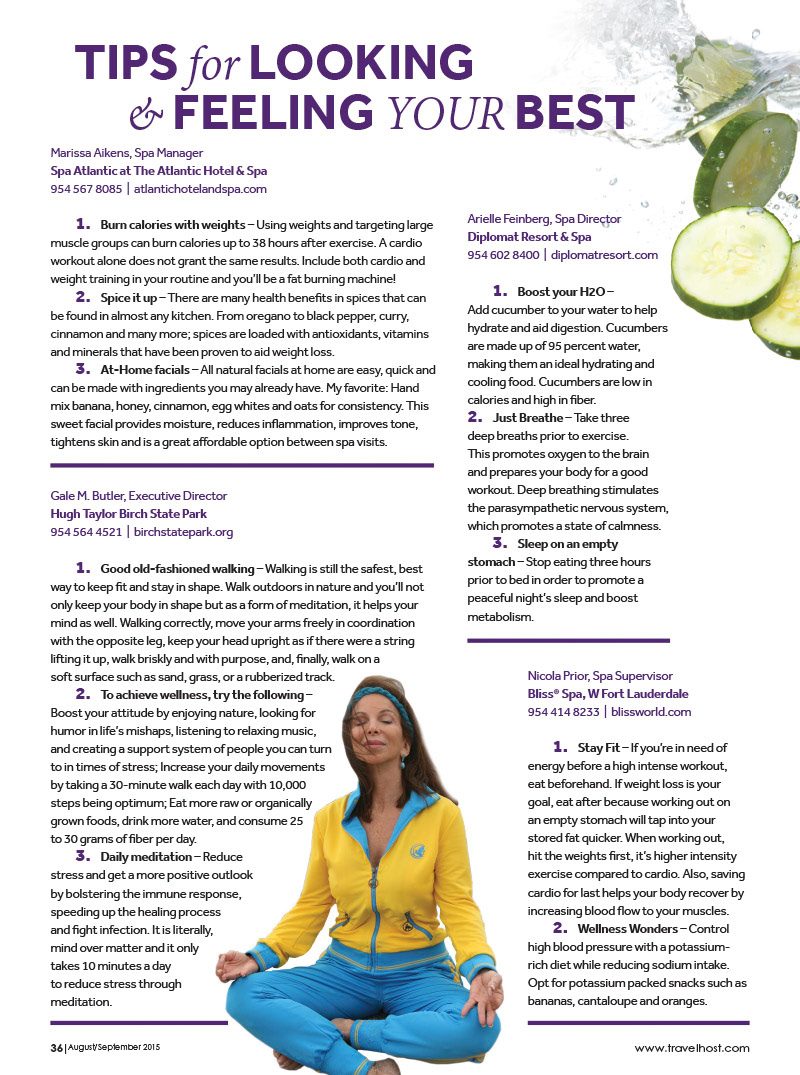 TIPS for LOOKING & FEELING YOUR BEST

Marissa Aikens, Spa Manager
Spa Atlantic at The Atlantic Hotel & Spa
954 567 8085 | atlantichotelandspa.com

1. Burn calories with weights – Using weights and targeting large muscle groups can burn calories up to 38 hours after exercise. A cardio workout alone does not grant the same results. Include both cardio and weight training in your routine and you'll be a fat burning machine!

2. Spice it up – There are many health benefits in spices that can be found in almost any kitchen. From oregano to black pepper, curry, cinnamon and many more; spices are loaded with antioxidants, vitamins and minerals that have been proven to aid weight loss.

3. At-Home facials – All natural facials at home are easy, quick and can be made with ingredients you may already have. My favorite: Hand mix banana, honey, cinnamon, egg whites and oats for consistency. This sweet facial provides moisture, reduces inflammation, improves tone, tightens skin and is a great affordable option between spa visits.

Gale M. Butler, Executive Director
Hugh Taylor Birch State Park
954 564 4521 | birchstatepark.org

1. Good old-fashioned walking – Walking is still the safest, best way to keep fit and stay in shape. Walk outdoors in nature and you'll not only keep your body in shape but as a form of meditation, it helps your mind as well. Walking correctly, move your arms freely in coordination with the opposite leg, keep your head upright as if there were a string lifting it up, walk briskly and with purpose, and, finally, walk on a soft surface such as sand, grass, or a rubberized track.

2. To achieve wellness, try the following – Boost your attitude by enjoying nature, looking for humor in life's mishaps, listening to relaxing music, and creating a support system of people you can turn to in times of stress; Increase your daily movements by taking a 30-minute walk each day with 10,000 steps being optimum; Eat more raw or organically grown foods, drink more water, and consume 25 to 30 grams of fiber per day.

3. Daily meditation – Reduce stress and get a more positive outlook by bolstering the immune response, speeding up the healing process and fight infection. It is literally, mind over matter and it only takes 10 minutes a day to reduce stress through meditation.

Arielle Feinberg, Spa Director
Diplomat Resort & Spa
954 602 8400 | diplomatresort.com

1. Boost your H2O – Add cucumber to your water to help hydrate and aid digestion. Cucumbers are made up of 95 percent water, making them an ideal hydrating and cooling food. Cucumbers are low in calories and high in fiber.

2. Just Breathe – Take three deep breaths prior to exercise. This promotes oxygen to the brain and prepares your body for a good workout. Deep breathing stimulates the parasympathetic nervous system, which promotes a state of calmness.

3. Sleep on an empty stomach – Stop eating three hours prior to bed in order to promote a peaceful night's sleep and boost metabolism.

Nicola Prior, Spa Supervisor
Bliss® Spa, W Fort Lauderdale
954 414 8233 | blissworld.com

1. Stay Fit – If you're in need of energy before a high intense workout, eat beforehand. If weight loss is your goal, eat after because working out on an empty stomach will tap into your stored fat quicker. When working out, hit the weights first, it's higher intensity exercise compared to cardio. Also, saving cardio for last helps your body recover by increasing blood flow to your muscles.

2. Wellness Wonders – Control high blood pressure with a potassium-rich diet while reducing sodium intake. Opt for potassium packed snacks such as bananas, cantaloupe and oranges.

36 | August/September 2015

www.travelhost.com